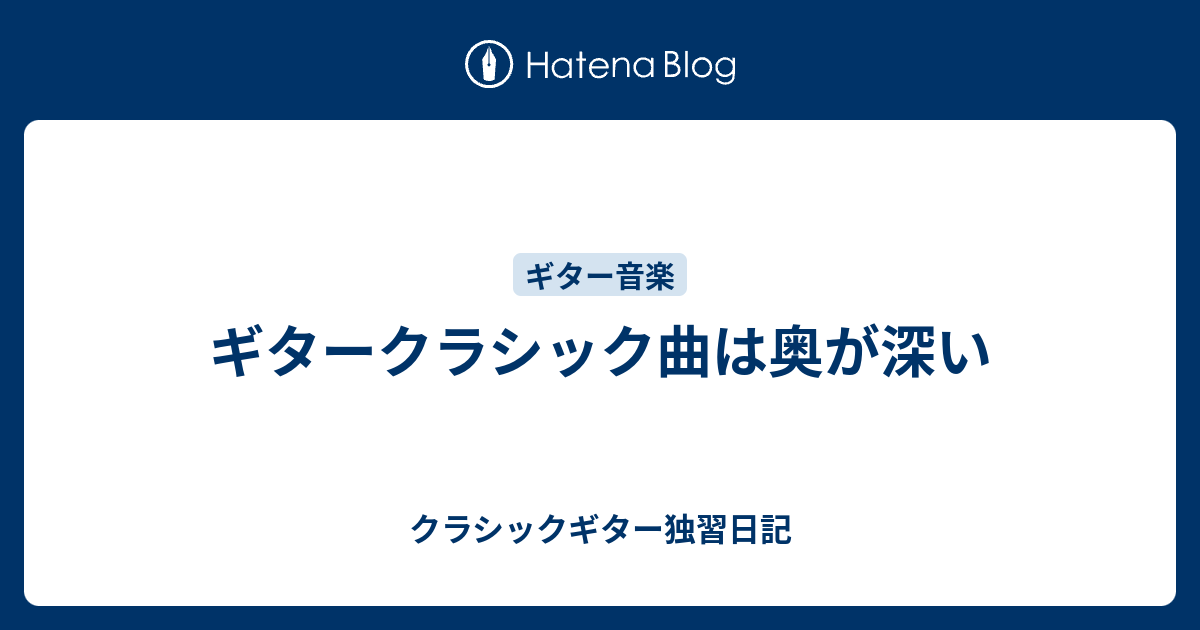 Hatena Blog

ギター音楽

ギタークラシック曲は奥が深い

クラシックギター独習日記